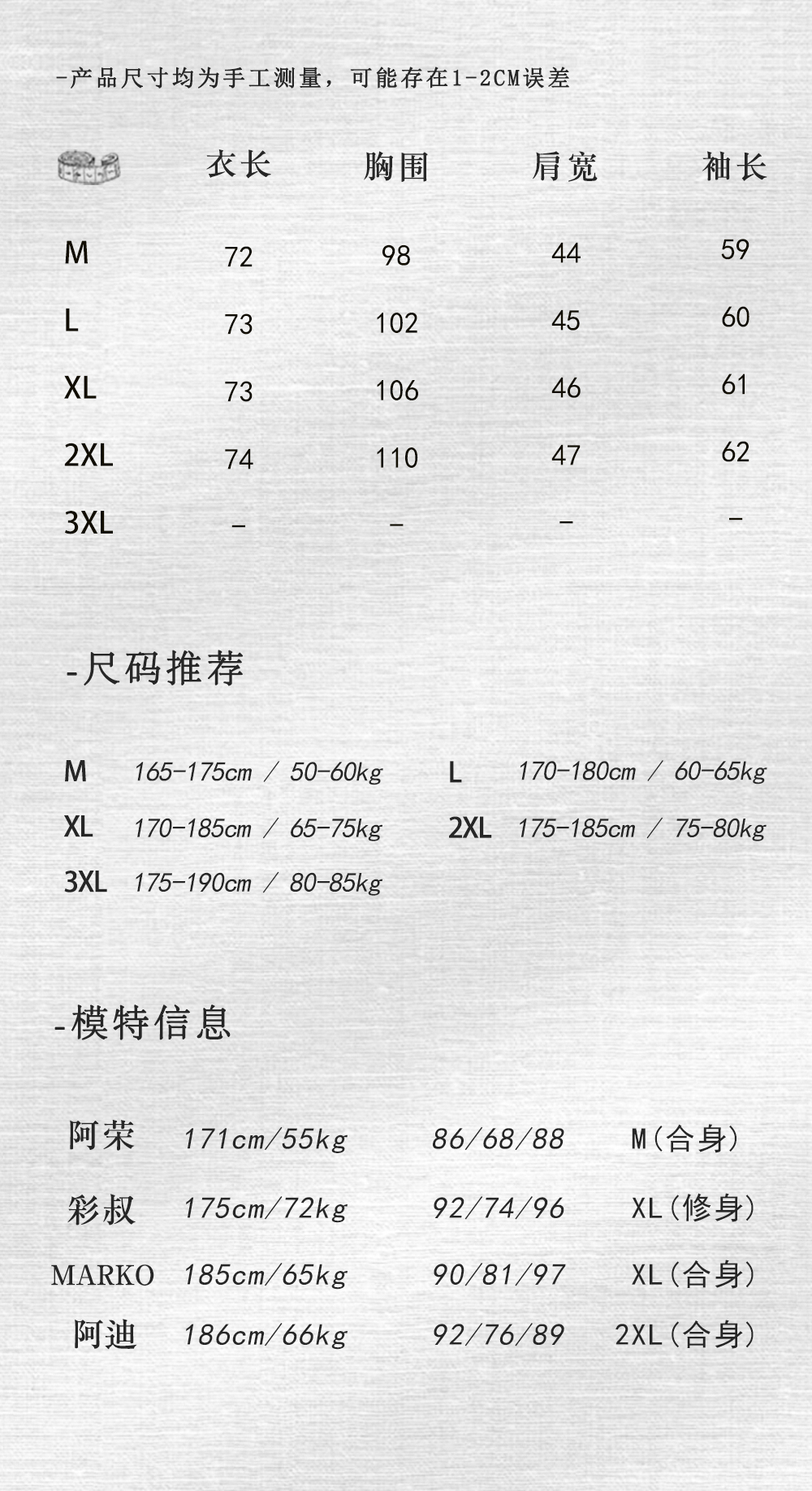 -产品尺寸均为手工测量，可能存在1-2CM误差

| | 衣长 | 胸围 | 肩宽 | 袖长 |
|---|---|---|---|---|
| M | 72 | 98 | 44 | 59 |
| L | 73 | 102 | 45 | 60 |
| XL | 73 | 106 | 46 | 61 |
| 2XL | 74 | 110 | 47 | 62 |
| 3XL | - | - | - | - |

-尺码推荐

M 165-175cm / 50-60kg
L 170-180cm / 60-65kg
XL 170-185cm / 65-75kg
2XL 175-185cm / 75-80kg
3XL 175-190cm / 80-85kg

-模特信息

| 阿荣 | 171cm/55kg | 86/68/88 | M(合身) |
|---|---|---|---|
| 彩叔 | 175cm/72kg | 92/74/96 | XL(修身) |
| MARKO | 185cm/65kg | 90/81/97 | XL(合身) |
| 阿迪 | 186cm/66kg | 92/76/89 | 2XL(合身) |